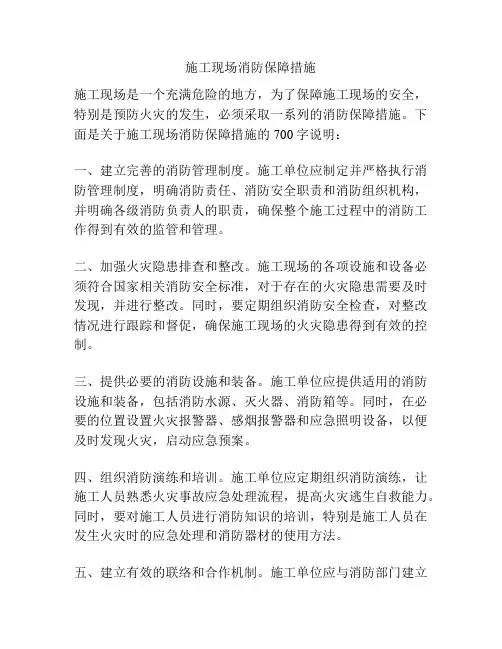 施工现场消防保障措施

施工现场是一个充满危险的地方，为了保障施工现场的安全，特别是预防火灾的发生，必须采取一系列的消防保障措施。下面是关于施工现场消防保障措施的 700 字说明：

一、建立完善的消防管理制度。施工单位应制定并严格执行消防管理制度，明确消防责任、消防安全职责和消防组织机构，并明确各级消防负责人的职责，确保整个施工过程中的消防工作得到有效的监管和管理。

二、加强火灾隐患排查和整改。施工现场的各项设施和设备必须符合国家相关消防安全标准，对于存在的火灾隐患需要及时发现，并进行整改。同时，要定期组织消防安全检查，对整改情况进行跟踪和督促，确保施工现场的火灾隐患得到有效的控制。

三、提供必要的消防设施和装备。施工单位应提供适用的消防设施和装备，包括消防水源、灭火器、消防箱等。同时，在必要的位置设置火灾报警器、感烟报警器和应急照明设备，以便及时发现火灾，启动应急预案。

四、组织消防演练和培训。施工单位应定期组织消防演练，让施工人员熟悉火灾事故应急处理流程，提高火灾逃生自救能力。同时，要对施工人员进行消防知识的培训，特别是施工人员在发生火灾时的应急处理和消防器材的使用方法。

五、建立有效的联络和合作机制。施工单位应与消防部门建立